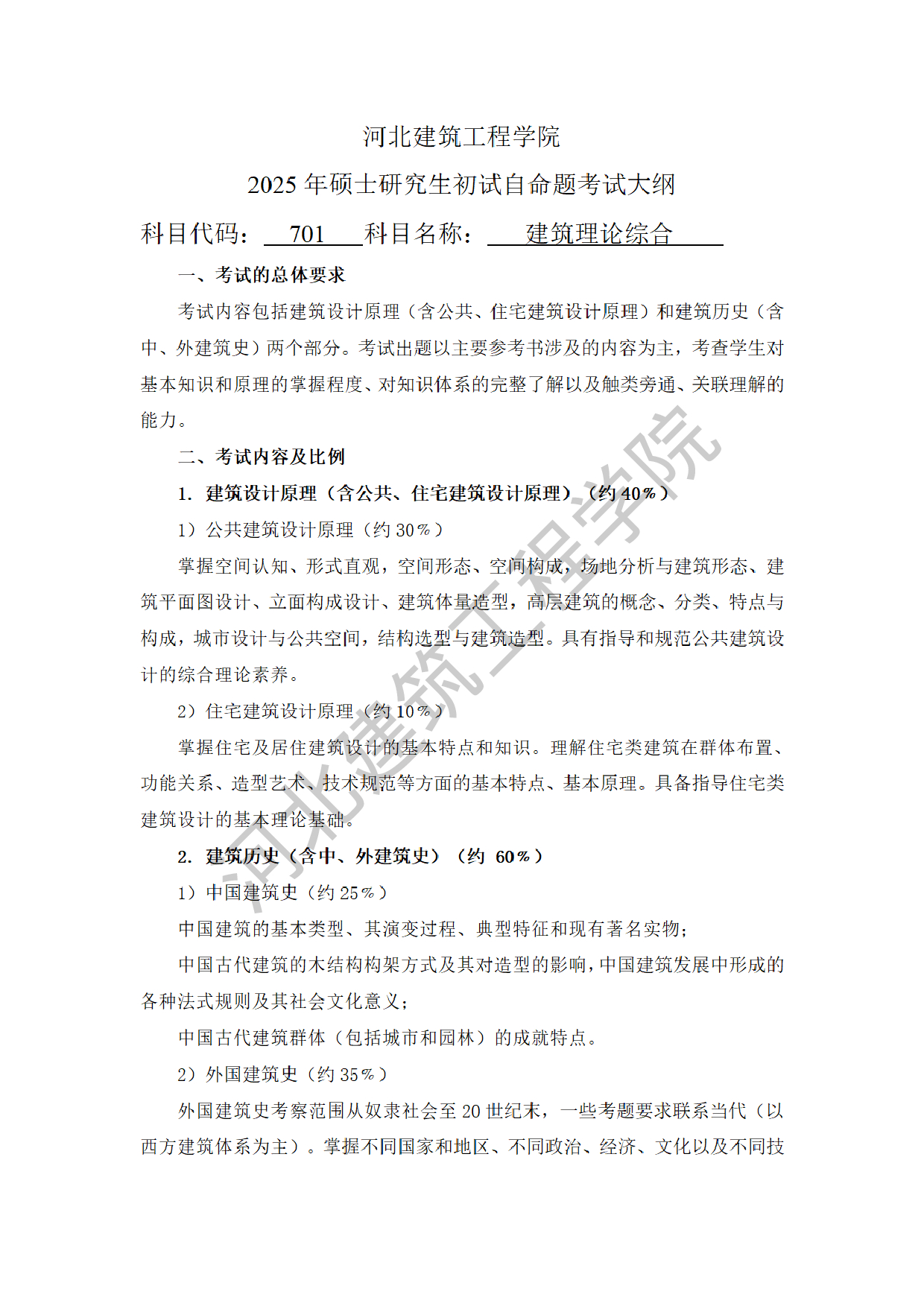 河北建筑工程学院

2025 年硕士研究生初试自命题考试大纲

科目代码： 701 科目名称： 建筑理论综合

一、考试的总体要求

考试内容包括建筑设计原理（含公共、住宅建筑设计原理）和建筑历史（含中、外建筑史）两个部分。考试出题以主要参考书涉及的内容为主，考查学生对基本知识和原理的掌握程度、对知识体系的完整了解以及触类旁通、关联理解的能力。

二、考试内容及比例

1. 建筑设计原理（含公共、住宅建筑设计原理）（约 40%）

1）公共建筑设计原理（约 30%）

掌握空间认知、形式直观，空间形态、空间构成，场地分析与建筑形态、建筑平面图设计、立面构成设计、建筑体量造型，高层建筑的概念、分类、特点与构成，城市设计与公共空间，结构选型与建筑造型。具有指导和规范公共建筑设计的综合理论素养。

2）住宅建筑设计原理（约 10%）

掌握住宅及居住建筑设计的基本特点和知识。理解住宅类建筑在群体布置、功能关系、造型艺术、技术规范等方面的基本特点、基本原理。具备指导住宅类建筑设计的基本理论基础。

2. 建筑历史（含中、外建筑史）（约 60%）

1）中国建筑史（约 25%）

中国建筑的基本类型、其演变过程、典型特征和现有著名实物；

中国古代建筑的木结构构架方式及其对造型的影响，中国建筑发展中形成的各种法式规则及其社会文化意义；

中国古代建筑群体（包括城市和园林）的成就特点。

2）外国建筑史（约 35%）

外国建筑史考察范围从奴隶社会至 20 世纪末，一些考题要求联系当代（以西方建筑体系为主）。掌握不同国家和地区、不同政治、经济、文化以及不同技

河北建筑工程学院